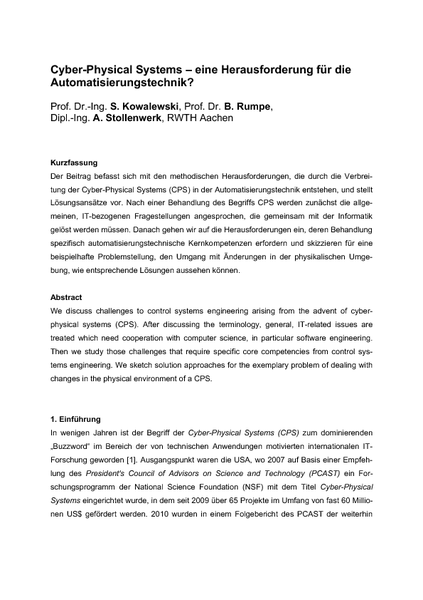 Cyber-Physical Systems – eine Herausforderung für die Automatisierungstechnik?

Prof. Dr.-Ing. S. Kowalewski, Prof. Dr. B. Rumpe, Dipl.-Ing. A. Stollenwerk, RWTH Aachen

Kurzfassung
Der Beitrag befasst sich mit den methodischen Herausforderungen, die durch die Verbreitung der Cyber-Physical Systems (CPS) in der Automatisierungstechnik entstehen, und stellt Lösungsansätze vor. Nach einer Behandlung des Begriffs CPS werden zunächst die allgemeinen, IT-bezogenen Fragestellungen angesprochen, die gemeinsam mit der Informatik gelöst werden müssen. Danach gehen wir auf die Herausforderungen ein, deren Behandlung spezifisch automatisierungstechnische Kernkompetenzen erfordern und skizzieren für eine beispielhafte Problemstellung, den Umgang mit Änderungen in der physikalischen Umgebung, wie entsprechende Lösungen aussehen können.

Abstract
We discuss challenges to control systems engineering arising from the advent of cyber-physical systems (CPS). After discussing the terminology, general, IT-related issues are treated which need cooperation with computer science, in particular software engineering. Then we study those challenges that require specific core competencies from control systems engineering. We sketch solution approaches for the exemplary problem of dealing with changes in the physical environment of a CPS.

1. Einführung
In wenigen Jahren ist der Begriff der Cyber-Physical Systems (CPS) zum dominierenden „Buzzword" im Bereich der von technischen Anwendungen motivierten internationalen IT-Forschung geworden [1]. Ausgangspunkt waren die USA, wo 2007 auf Basis einer Empfehlung des President's Council of Advisors on Science and Technology (PCAST) ein Forschungsprogramm der National Science Foundation (NSF) mit dem Titel Cyber-Physical Systems eingerichtet wurde, in dem seit 2009 über 65 Projekte im Umfang von fast 60 Millionen US$ gefördert werden. 2010 wurden in einem Folgebericht des PCAST der weiterhin